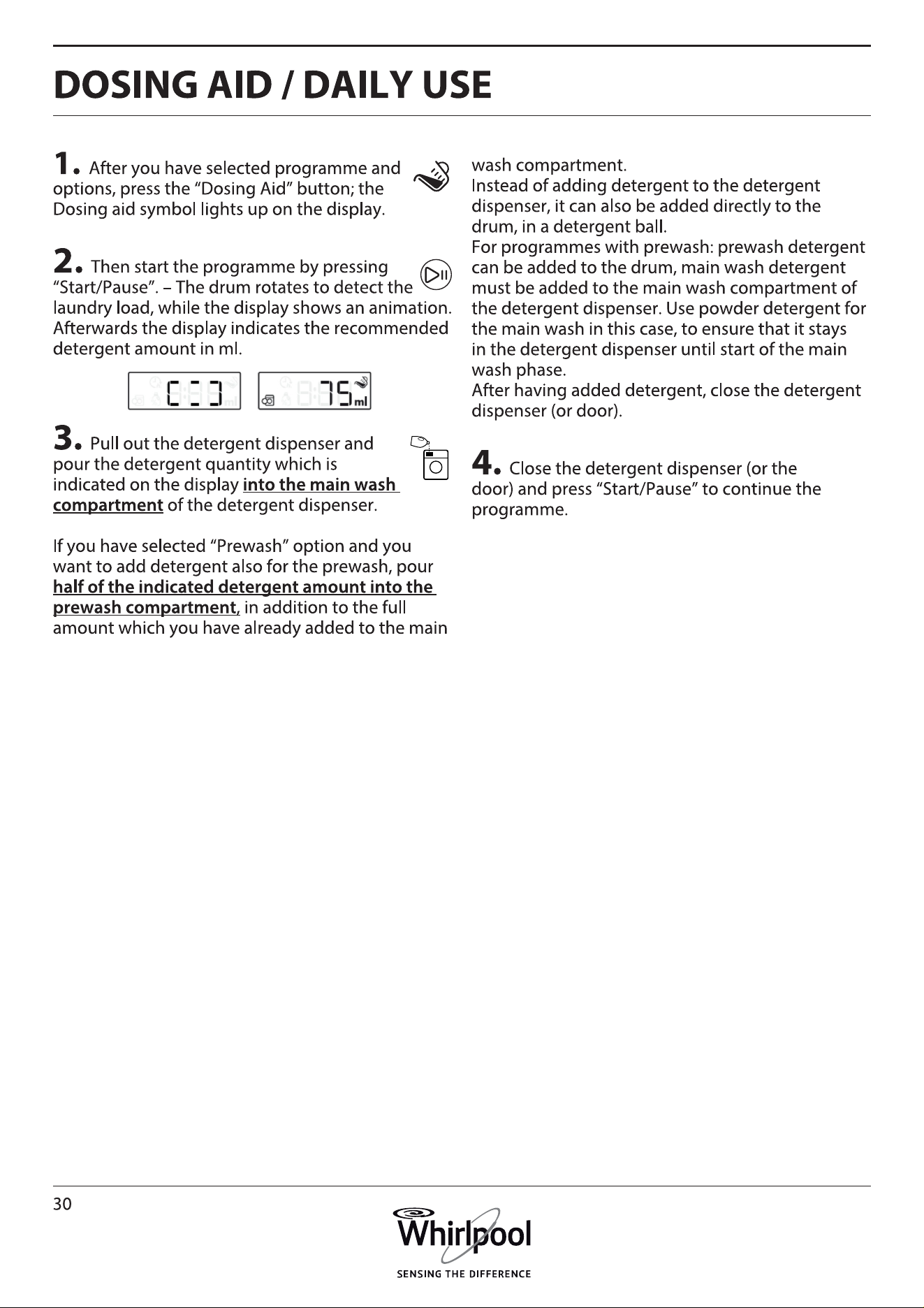 DOSING AID / DAILY USE

1. After you have selected programme and options, press the "Dosing Aid" button; the Dosing aid symbol lights up on the display.

2. Then start the programme by pressing "Start/Pause". – The drum rotates to detect the laundry load, while the display shows an animation. Afterwards the display indicates the recommended detergent amount in ml.

75 ml

3. Pull out the detergent dispenser and pour the detergent quantity which is indicated on the display into the main wash compartment of the detergent dispenser.

If you have selected "Prewash" option and you want to add detergent also for the prewash, pour half of the indicated detergent amount into the prewash compartment, in addition to the full amount which you have already added to the main wash compartment.

Instead of adding detergent to the detergent dispenser, it can also be added directly to the drum, in a detergent ball.

For programmes with prewash: prewash detergent can be added to the drum, main wash detergent must be added to the main wash compartment of the detergent dispenser. Use powder detergent for the main wash in this case, to ensure that it stays in the detergent dispenser until start of the main wash phase.

After having added detergent, close the detergent dispenser (or door).

4. Close the detergent dispenser (or the door) and press "Start/Pause" to continue the programme.

30

Whirlpool
SENSING THE DIFFERENCE